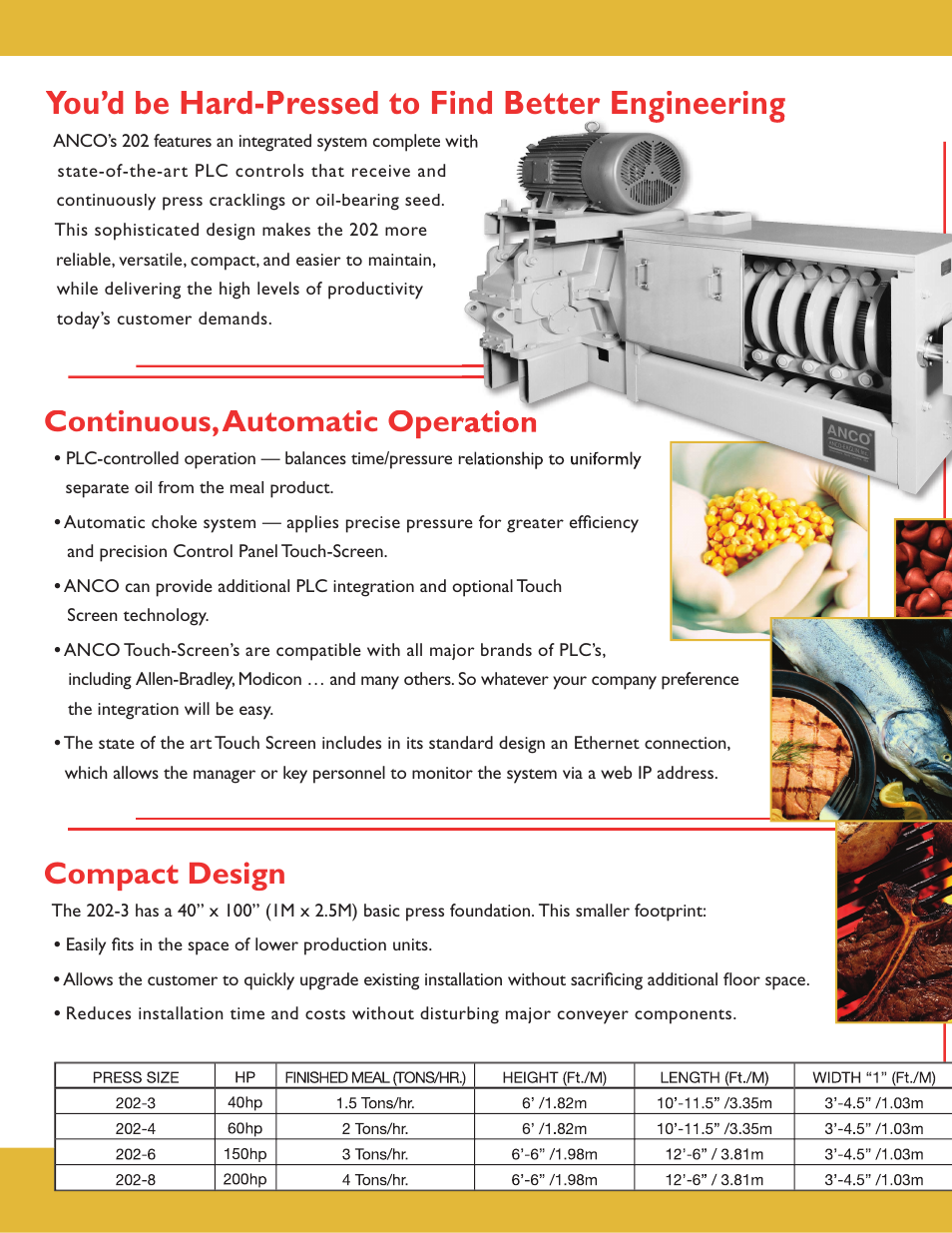 You'd be Hard-Pressed to Find Better Engineering

ANCO's 202 features an integrated system complete with state-of-the-art PLC controls that receive and continuously press cracklings or oil-bearing seed. This sophisticated design makes the 202 more reliable, versatile, compact, and easier to maintain, while delivering the high levels of productivity today's customer demands.

ANCO

Continuous, Automatic Operation

• PLC-controlled operation — balances time/pressure relationship to uniformly separate oil from the meal product.

• Automatic choke system — applies precise pressure for greater efficiency and precision Control Panel Touch-Screen.

• ANCO can provide additional PLC integration and optional Touch Screen technology.

• ANCO Touch-Screen's are compatible with all major brands of PLC's, including Allen-Bradley, Modicon … and many others. So whatever your company preference the integration will be easy.

• The state of the art Touch Screen includes in its standard design an Ethernet connection, which allows the manager or key personnel to monitor the system via a web IP address.

Compact Design

The 202-3 has a 40" x 100" (1M x 2.5M) basic press foundation. This smaller footprint:

• Easily fits in the space of lower production units.

• Allows the customer to quickly upgrade existing installation without sacrificing additional floor space.

• Reduces installation time and costs without disturbing major conveyer components.

| PRESS SIZE | HP | FINISHED MEAL (TONS/HR.) | HEIGHT (Ft./M) | LENGTH (Ft./M) | WIDTH "1" (Ft./M) |
|---|---|---|---|---|---|
| 202-3 | 40hp | 1.5 Tons/hr. | 6' /1.82m | 10'-11.5" /3.35m | 3'-4.5" /1.03m |
| 202-4 | 60hp | 2 Tons/hr. | 6' /1.82m | 10'-11.5" /3.35m | 3'-4.5" /1.03m |
| 202-6 | 150hp | 3 Tons/hr. | 6'-6" /1.98m | 12'-6" / 3.81m | 3'-4.5" /1.03m |
| 202-8 | 200hp | 4 Tons/hr. | 6'-6" /1.98m | 12'-6" / 3.81m | 3'-4.5" /1.03m |